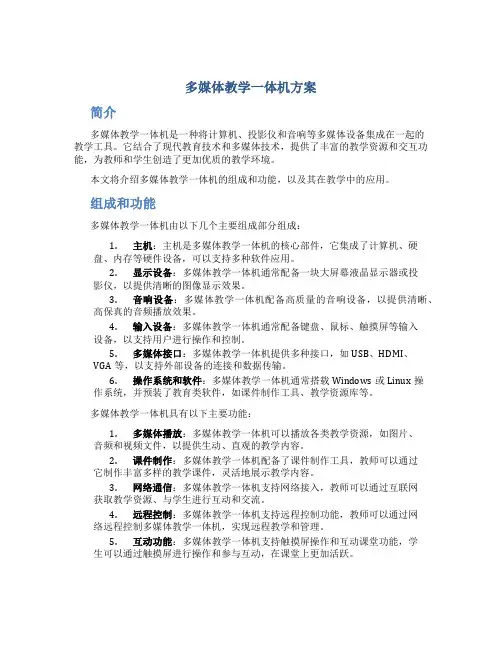 多媒体教学一体机方案

简介

多媒体教学一体机是一种将计算机、投影仪和音响等多媒体设备集成在一起的教学工具。它结合了现代教育技术和多媒体技术，提供了丰富的教学资源和交互功能，为教师和学生创造了更加优质的教学环境。

本文将介绍多媒体教学一体机的组成和功能，以及其在教学中的应用。

组成和功能

多媒体教学一体机由以下几个主要组成部分组成：

1. 主机：主机是多媒体教学一体机的核心部件，它集成了计算机、硬盘、内存等硬件设备，可以支持多种软件应用。
2. 显示设备：多媒体教学一体机通常配备一块大屏幕液晶显示器或投影仪，以提供清晰的图像显示效果。
3. 音响设备：多媒体教学一体机配备高质量的音响设备，以提供清晰、高保真的音频播放效果。
4. 输入设备：多媒体教学一体机通常配备键盘、鼠标、触摸屏等输入设备，以支持用户进行操作和控制。
5. 多媒体接口：多媒体教学一体机提供多种接口，如USB、HDMI、VGA等，以支持外部设备的连接和数据传输。
6. 操作系统和软件：多媒体教学一体机通常搭载Windows或Linux操作系统，并预装了教育类软件，如课件制作工具、教学资源库等。

多媒体教学一体机具有以下主要功能：

1. 多媒体播放：多媒体教学一体机可以播放各类教学资源，如图片、音频和视频文件，以提供生动、直观的教学内容。
2. 课件制作：多媒体教学一体机配备了课件制作工具，教师可以通过它制作丰富多样的教学课件，灵活地展示教学内容。
3. 网络通信：多媒体教学一体机支持网络接入，教师可以通过互联网获取教学资源、与学生进行互动和交流。
4. 远程控制：多媒体教学一体机支持远程控制功能，教师可以通过网络远程控制多媒体教学一体机，实现远程教学和管理。
5. 互动功能：多媒体教学一体机支持触摸屏操作和互动课堂功能，学生可以通过触摸屏进行操作和参与互动，在课堂上更加活跃。